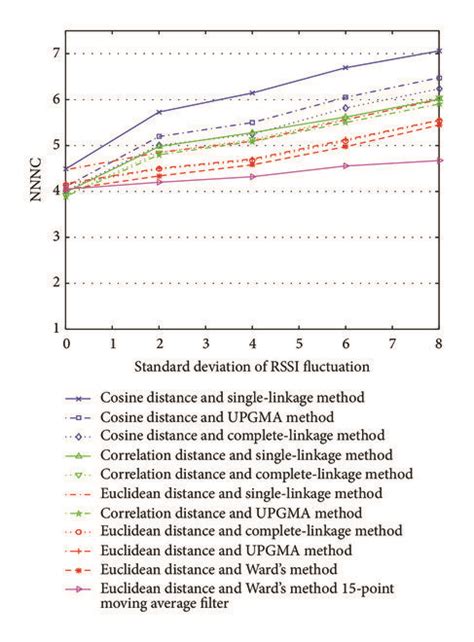 NNNC

7
6
5
4
3
2
1

0 1 2 3 4 5 6 7 8

Standard deviation of RSSI fluctuation

Cosine distance and single-linkage method
Cosine distance and UPGMA method
Cosine distance and complete-linkage method
Correlation distance and single-linkage method
Correlation distance and complete-linkage method
Euclidean distance and single-linkage method
Correlation distance and UPGMA method
Euclidean distance and complete-linkage method
Euclidean distance and UPGMA method
Euclidean distance and Ward's method
Euclidean distance and Ward's method 15-point moving average filter